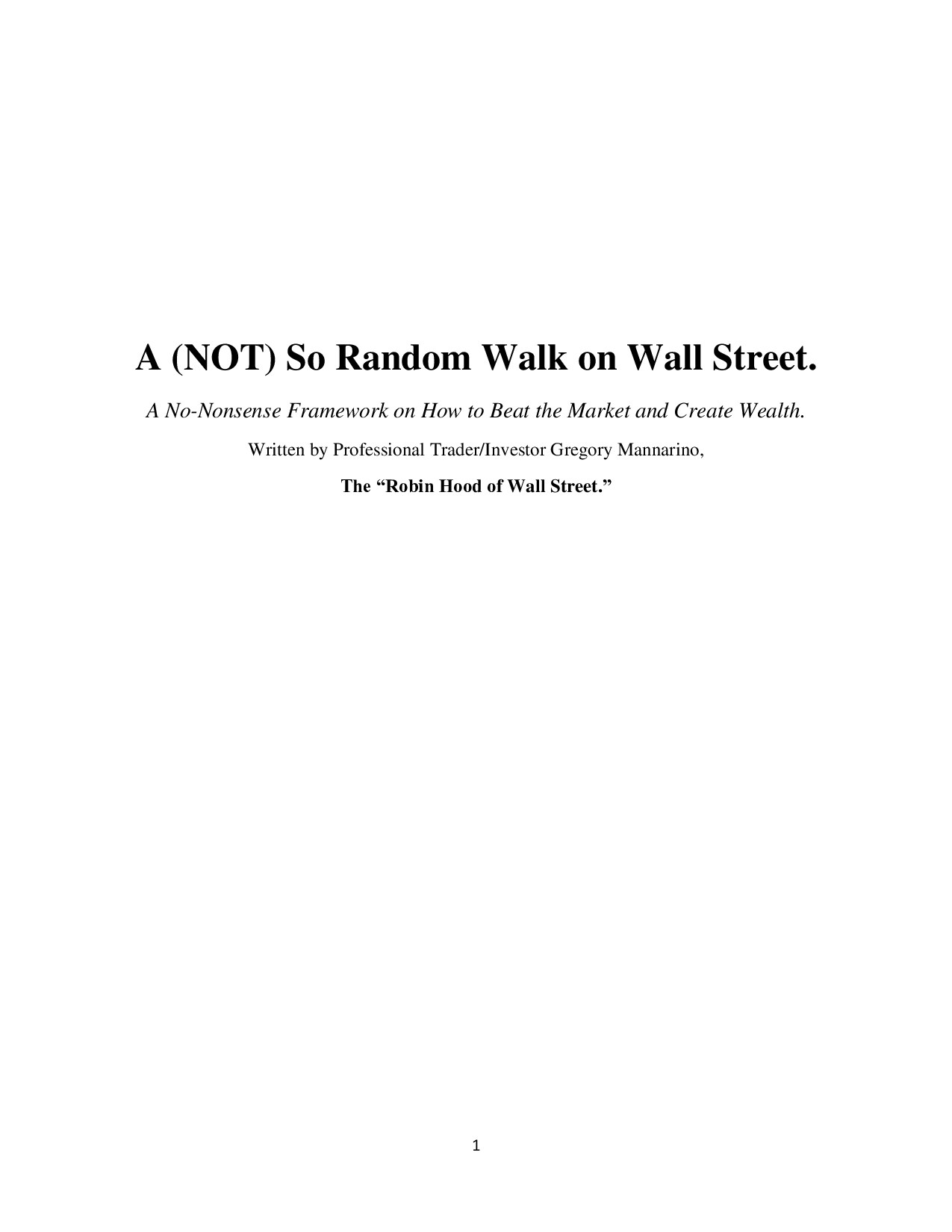 A (NOT) So Random Walk on Wall Street.

A No-Nonsense Framework on How to Beat the Market and Create Wealth.

Written by Professional Trader/Investor Gregory Mannarino,

The “Robin Hood of Wall Street.”

1